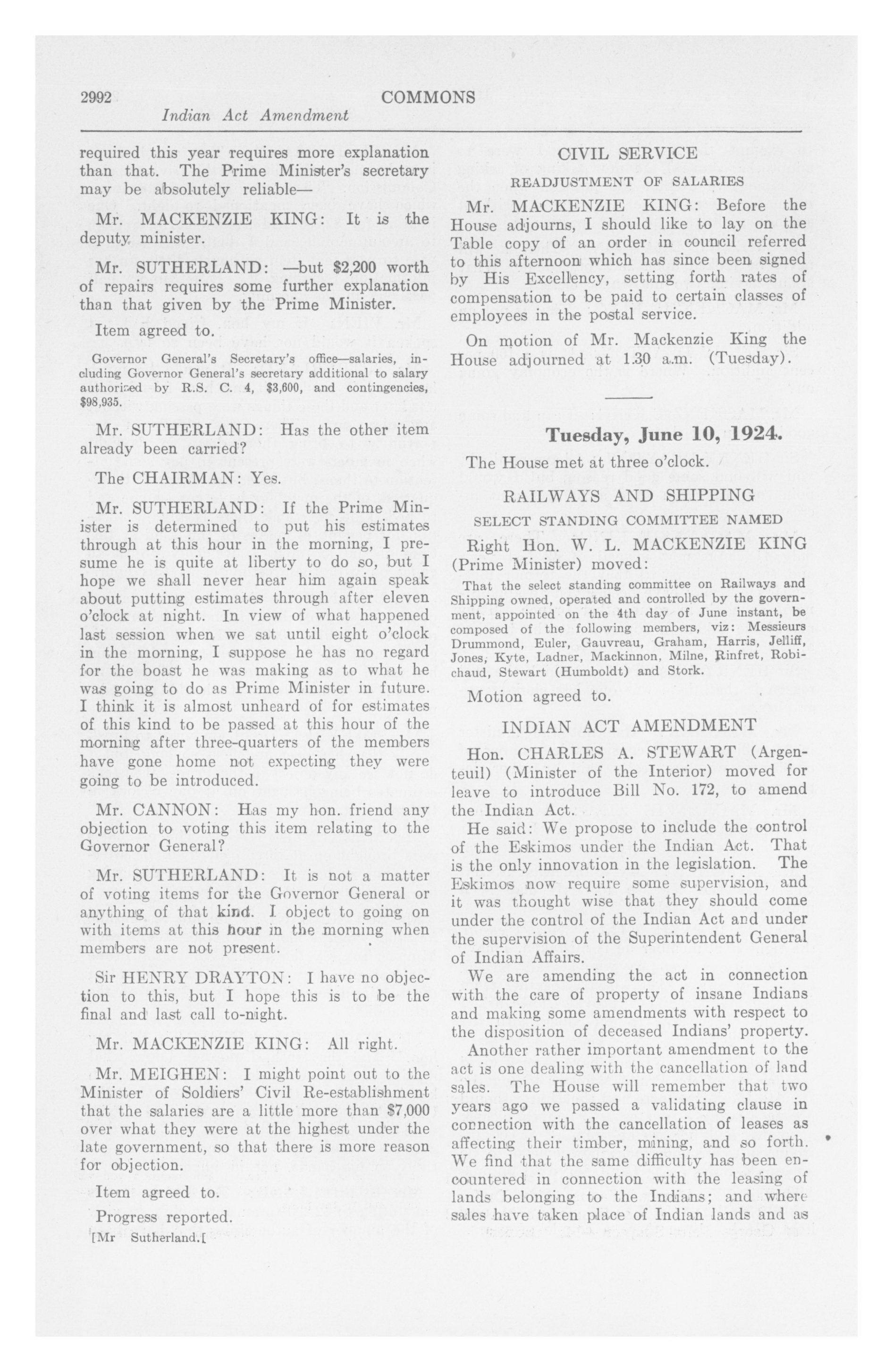 2992 COMMONS
Indian Act Amendment

required this year requires more explanation than that. The Prime Minister's secretary may be absolutely reliable—

Mr. MACKENZIE KING: It is the deputy minister.

Mr. SUTHERLAND: —but $2,200 worth of repairs requires some further explanation than that given by the Prime Minister.

Item agreed to.

Governor General's Secretary's office—salaries, including Governor General's secretary additional to salary authorized by R.S. C. 4, $3,600, and contingencies, $98,935.

Mr. SUTHERLAND: Has the other item already been carried?

The CHAIRMAN: Yes.

Mr. SUTHERLAND: If the Prime Minister is determined to put his estimates through at this hour in the morning, I presume he is quite at liberty to do so, but I hope we shall never hear him again speak about putting estimates through after eleven o'clock at night. In view of what happened last session when we sat until eight o'clock in the morning, I suppose he has no regard for the boast he was making as to what he was going to do as Prime Minister in future. I think it is almost unheard of for estimates of this kind to be passed at this hour of the morning after three-quarters of the members have gone home not expecting they were going to be introduced.

Mr. CANNON: Has my hon. friend any objection to voting this item relating to the Governor General?

Mr. SUTHERLAND: It is not a matter of voting items for the Governor General or anything of that kind. I object to going on with items at this hour in the morning when members are not present.

Sir HENRY DRAYTON: I have no objection to this, but I hope this is to be the final and last call to-night.

Mr. MACKENZIE KING: All right.

Mr. MEIGHEN: I might point out to the Minister of Soldiers' Civil Re-establishment that the salaries are a little more than $7,000 over what they were at the highest under the late government, so that there is more reason for objection.

Item agreed to.

Progress reported.

[Mr Sutherland.[

CIVIL SERVICE

READJUSTMENT OF SALARIES

Mr. MACKENZIE KING: Before the House adjourns, I should like to lay on the Table copy of an order in council referred to this afternoon which has since been signed by His Excellency, setting forth rates of compensation to be paid to certain classes of employees in the postal service.

On motion of Mr. Mackenzie King the House adjourned at 1.30 a.m. (Tuesday).

Tuesday, June 10, 1924.

The House met at three o'clock.

RAILWAYS AND SHIPPING

SELECT STANDING COMMITTEE NAMED

Right Hon. W. L. MACKENZIE KING (Prime Minister) moved:

That the select standing committee on Railways and Shipping owned, operated and controlled by the government, appointed on the 4th day of June instant, be composed of the following members, viz: Messieurs Drummond, Euler, Gauvreau, Graham, Harris, Jelliff, Jones, Kyte, Ladner, Mackinnon, Milne, Rinfret, Robichaud, Stewart (Humboldt) and Stork.

Motion agreed to.

INDIAN ACT AMENDMENT

Hon. CHARLES A. STEWART (Argenteuil) (Minister of the Interior) moved for leave to introduce Bill No. 172, to amend the Indian Act.

He said: We propose to include the control of the Eskimos under the Indian Act. That is the only innovation in the legislation. The Eskimos now require some supervision, and it was thought wise that they should come under the control of the Indian Act and under the supervision of the Superintendent General of Indian Affairs.

We are amending the act in connection with the care of property of insane Indians and making some amendments with respect to the disposition of deceased Indians' property.

Another rather important amendment to the act is one dealing with the cancellation of land sales. The House will remember that two years ago we passed a validating clause in connection with the cancellation of leases as affecting their timber, mining, and so forth. We find that the same difficulty has been encountered in connection with the leasing of lands belonging to the Indians; and where sales have taken place of Indian lands and as